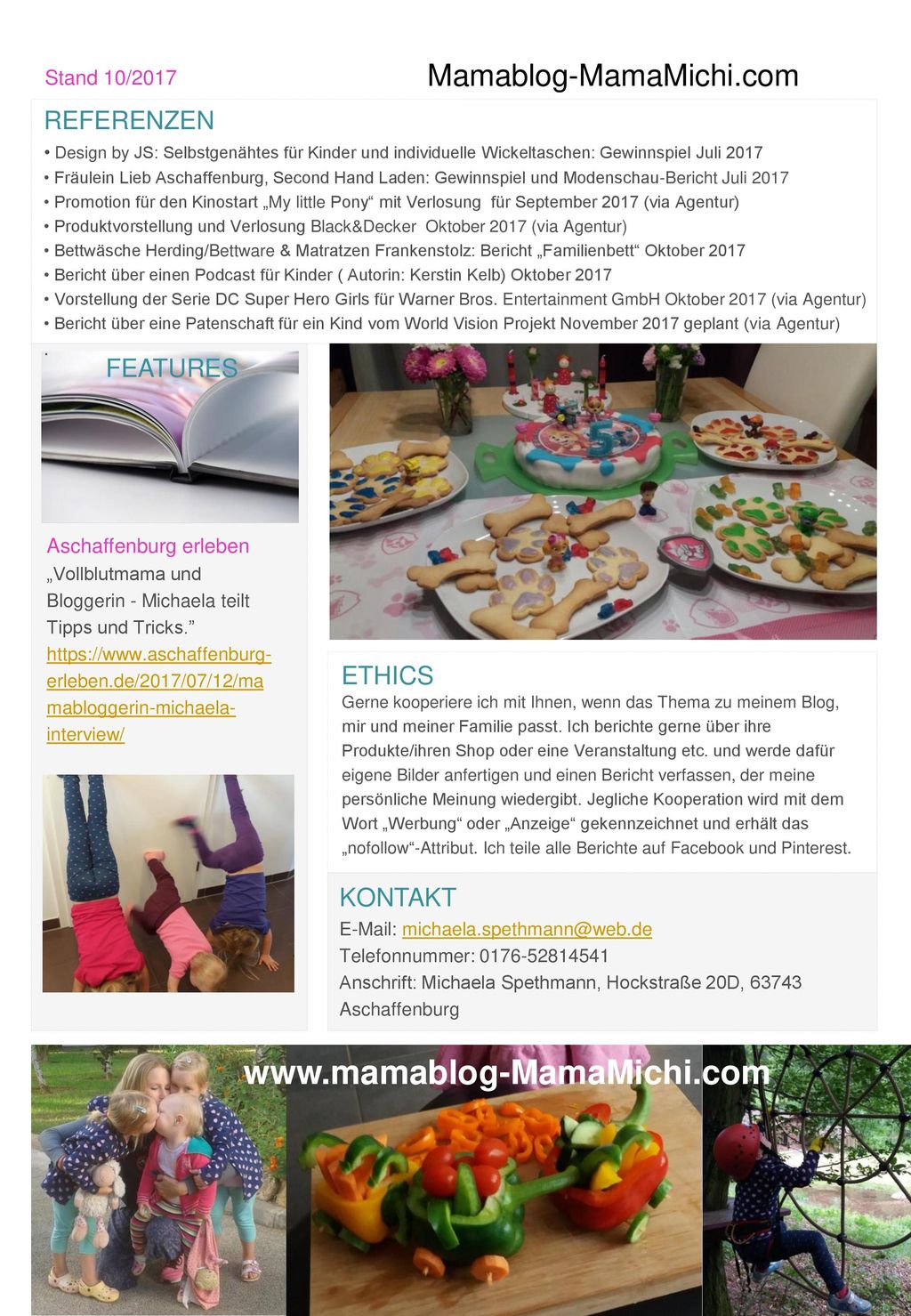 Stand 10/2017

Mamablog-MamaMichi.com

REFERENZEN

• Design by JS: Selbstgenähtes für Kinder und individuelle Wickeltaschen: Gewinnspiel Juli 2017
• Fräulein Lieb Aschaffenburg, Second Hand Laden: Gewinnspiel und Modenschau-Bericht Juli 2017
• Promotion für den Kinostart „My little Pony“ mit Verlosung für September 2017 (via Agentur)
• Produktvorstellung und Verlosung Black&Decker Oktober 2017 (via Agentur)
• Bettwäsche Herding/Bettware & Matratzen Frankenstolz: Bericht „Familienbett“ Oktober 2017
• Bericht über einen Podcast für Kinder ( Autorin: Kerstin Kelb) Oktober 2017
• Vorstellung der Serie DC Super Hero Girls für Warner Bros. Entertainment GmbH Oktober 2017 (via Agentur)
• Bericht über eine Patenschaft für ein Kind vom World Vision Projekt November 2017 geplant (via Agentur)

FEATURES

Aschaffenburg erleben
„Vollblutmama und Bloggerin - Michaela teilt Tipps und Tricks.”
https://www.aschaffenburg-erleben.de/2017/07/12/mamabloggerin-michaela-interview/

ETHICS
Gerne kooperiere ich mit Ihnen, wenn das Thema zu meinem Blog, mir und meiner Familie passt. Ich berichte gerne über ihre Produkte/ihren Shop oder eine Veranstaltung etc. und werde dafür eigene Bilder anfertigen und einen Bericht verfassen, der meine persönliche Meinung wiedergibt. Jegliche Kooperation wird mit dem Wort „Werbung“ oder „Anzeige“ gekennzeichnet und erhält das „nofollow“-Attribut. Ich teile alle Berichte auf Facebook und Pinterest.

KONTAKT
E-Mail: michaela.spethmann@web.de
Telefonnummer: 0176-52814541
Anschrift: Michaela Spethmann, Hockstraße 20D, 63743 Aschaffenburg

www.mamablog-MamaMichi.com